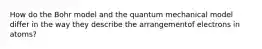 How do the Bohr model and the quantum mechanical model differ in the way they describe the arrangementof electrons in atoms?